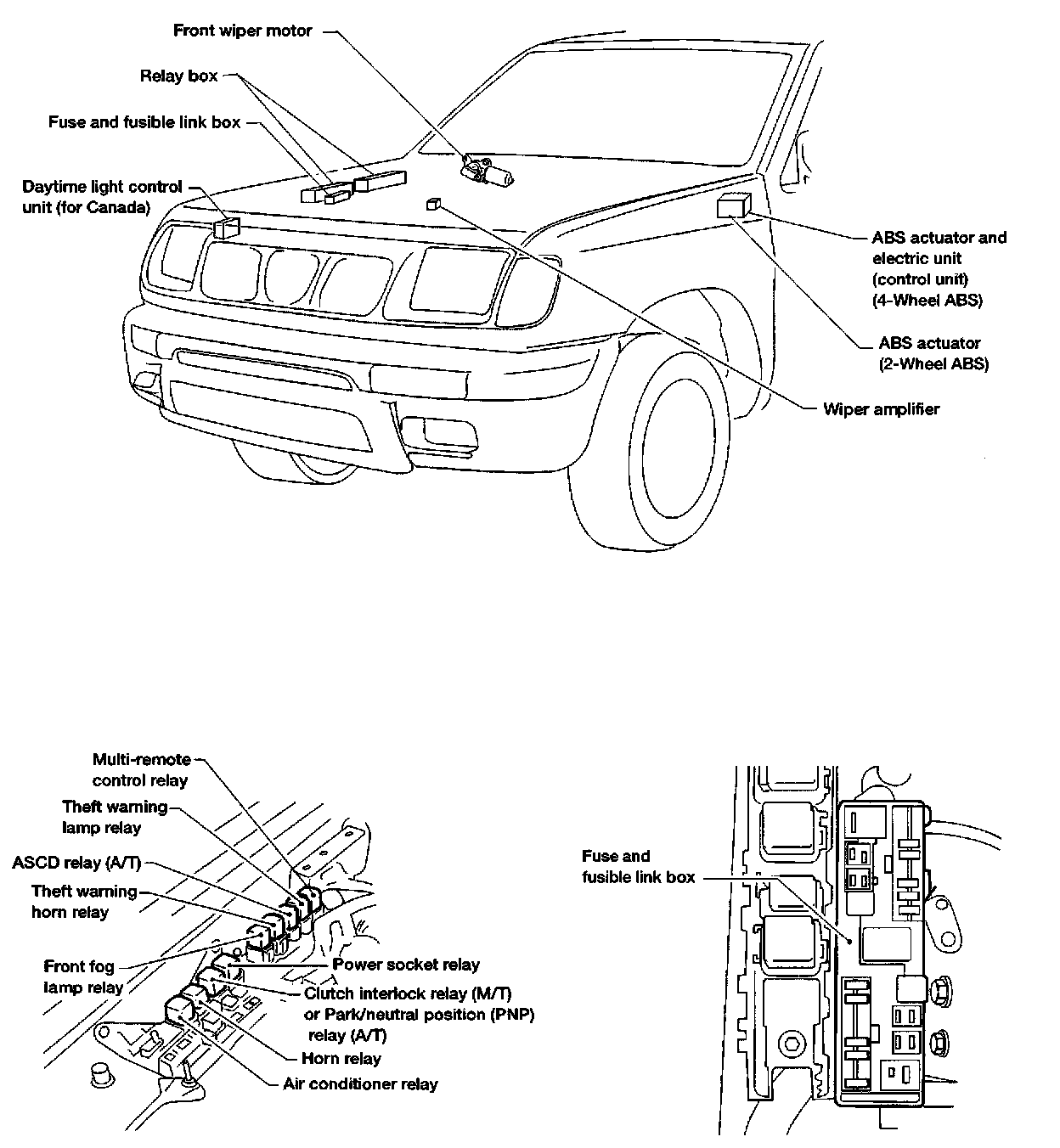 Front wiper motor

Relay box

Fuse and fusible link box

Daytime light control unit (for Canada)

ABS actuator and electric unit (control unit) (4-Wheel ABS)

ABS actuator (2-Wheel ABS)

Wiper amplifier

Multi-remote control relay

Theft warning lamp relay

ASCD relay (A/T)

Theft warning horn relay

Front fog lamp relay

Power socket relay

Clutch interlock relay (M/T) or Park/neutral position (PNP) relay (A/T)

Horn relay

Air conditioner relay

Fuse and fusible link box